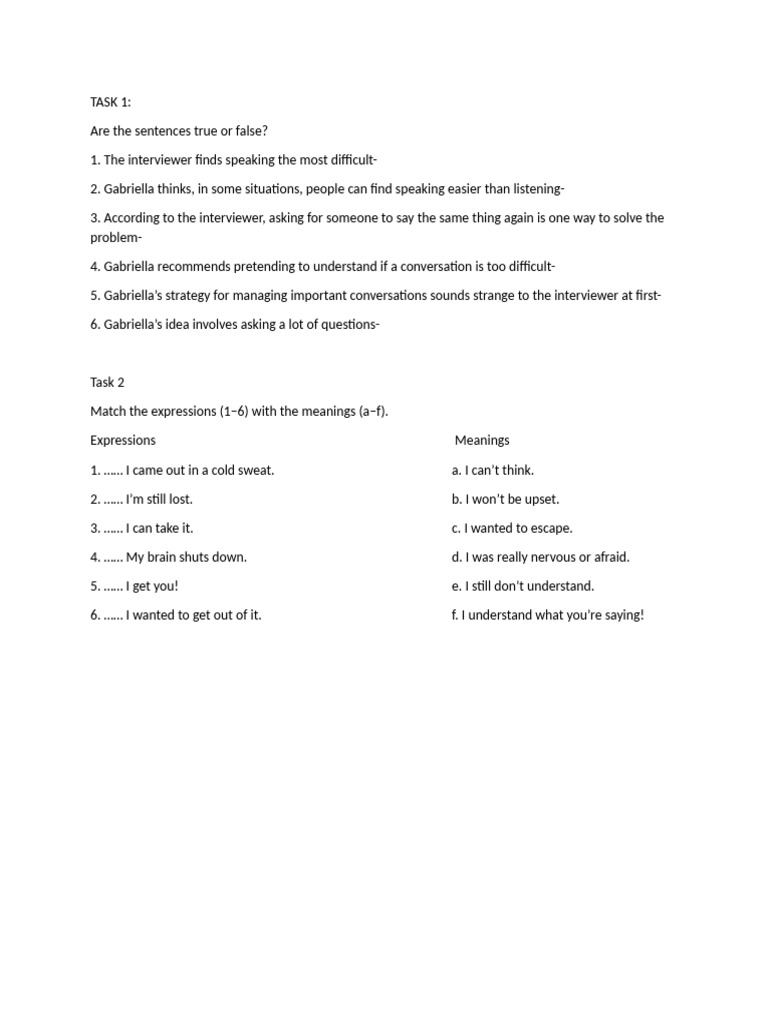 TASK 1:

Are the sentences true or false?

1. The interviewer finds speaking the most difficult-

2. Gabriella thinks, in some situations, people can find speaking easier than listening-

3. According to the interviewer, asking for someone to say the same thing again is one way to solve the problem-

4. Gabriella recommends pretending to understand if a conversation is too difficult-

5. Gabriella's strategy for managing important conversations sounds strange to the interviewer at first-

6. Gabriella's idea involves asking a lot of questions-

Task 2

Match the expressions (1–6) with the meanings (a–f).

Expressions

1. …… I came out in a cold sweat.

2. …… I'm still lost.

3. …… I can take it.

4. …… My brain shuts down.

5. …… I get you!

6. …… I wanted to get out of it.

Meanings

a. I can't think.

b. I won't be upset.

c. I wanted to escape.

d. I was really nervous or afraid.

e. I still don't understand.

f. I understand what you're saying!